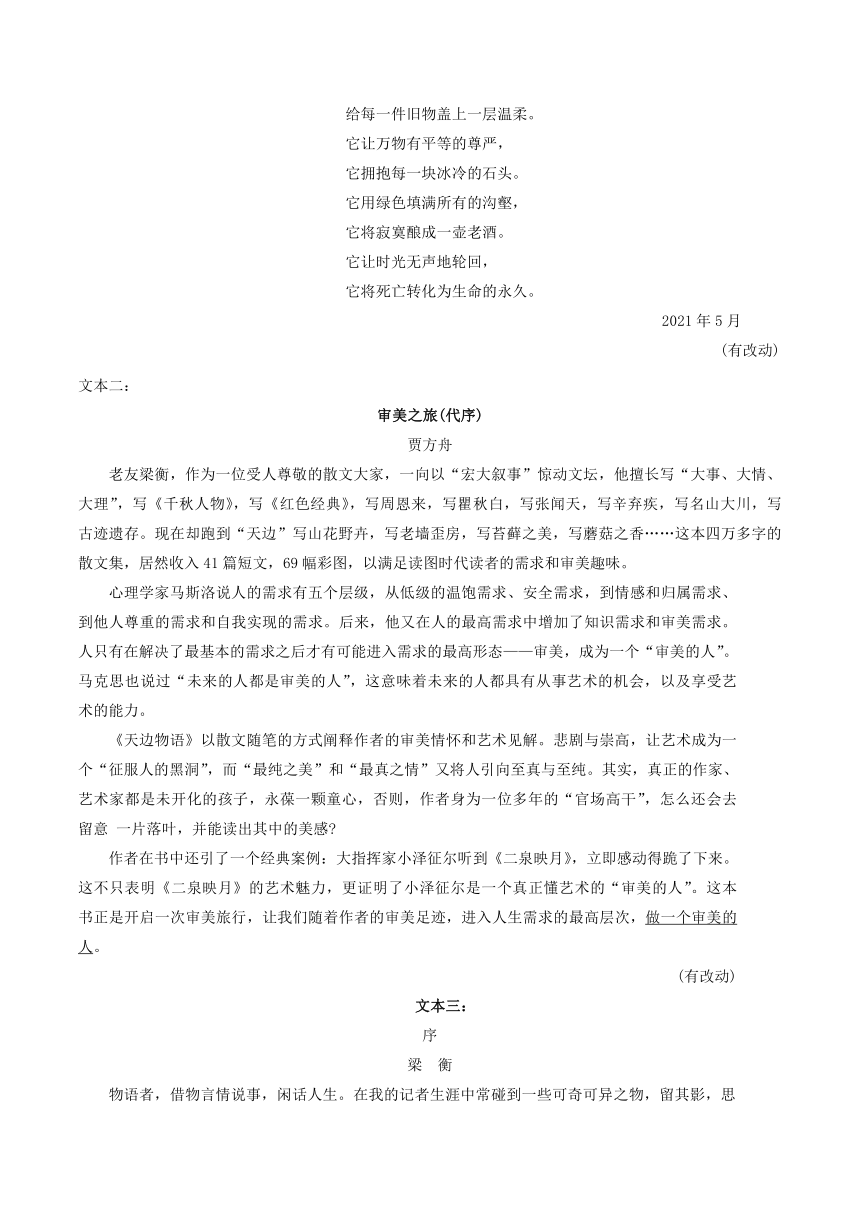 给每一件旧物盖上一层温柔。
它让万物有平等的尊严，
它拥抱每一块冰冷的石头。
它用绿色填满所有的沟壑，
它将寂寞酿成一壶老酒。
它让时光无声地轮回，
它将死亡转化为生命的永久。

2021 年 5 月

（有改动）

文本二：

审美之旅(代序)

贾方舟

老友梁衡，作为一位受人尊敬的散文大家，一向以“宏大叙事”惊动文坛，他擅长写“大事、大情、大理”，写《千秋人物》，写《红色经典》，写周恩来，写瞿秋白，写张闻天，写辛弃疾，写名山大川，写古迹遗存。现在却跑到“天边”写山花野卉，写老墙歪房，写苔藓之美，写蘑菇之香……这本四万多字的散文集，居然收入 41 篇短文，69 幅彩图，以满足读图时代读者的需求和审美趣味。

心理学家马斯洛说人的需求有五个层级，从低级的温饱需求、安全需求，到情感和归属需求、到他人尊重的需求和自我实现的需求。后来，他又在人的最高需求中增加了知识需求和审美需求。人只有在解决了最基本的需求之后才有可能进入需求的最高形态——审美，成为一个“审美的人”。马克思也说过“未来的人都是审美的人”，这意味着未来的人都具有从事艺术的机会，以及享受艺术的能力。

《天边物语》以散文随笔的方式阐释作者的审美情怀和艺术见解。悲剧与崇高，让艺术成为一个“征服人的黑洞”，而“最纯之美”和“最真之情”又将人引向至真与至纯。其实，真正的作家、艺术家都是未开化的孩子，永葆一颗童心，否则，作者身为一位多年的“官场高干”，怎么还会去留意 一片落叶，并能读出其中的美感?

作者在书中还引了一个经典案例：大指挥家小泽征尔听到《二泉映月》，立即感动得跪了下来。这不只表明《二泉映月》的艺术魅力，更证明了小泽征尔是一个真正懂艺术的“审美的人”。这本书正是开启一次审美旅行，让我们随着作者的审美足迹，进入人生需求的最高层次，做一个审美的人。

（有改动）

文本三：

序

梁 衡

物语者，借物言情说事，闲话人生。在我的记者生涯中常碰到一些可奇可异之物，留其影，思